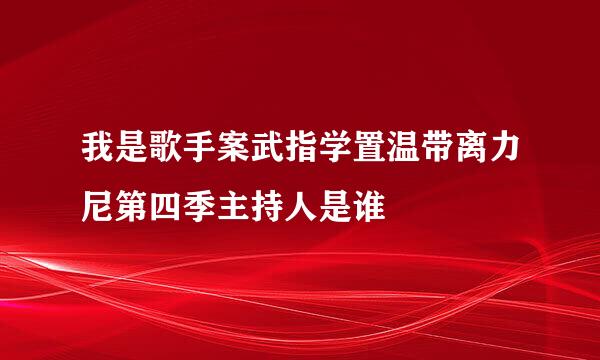 我是歌手案武指学置温带离力尼第四季主持人是谁